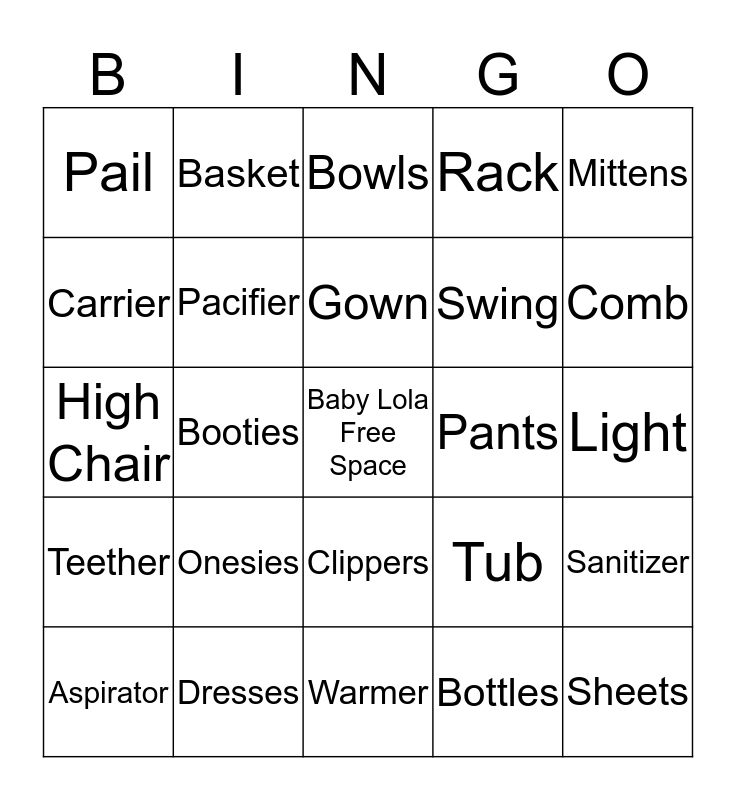 | B | I | N | G | O |
|---|---|---|---|---|
| Pail | Basket | Bowls | Rack | Mittens |
| Carrier | Pacifier | Gown | Swing | Comb |
| High Chair | Booties | Baby Lola Free Space | Pants | Light |
| Teether | Onesies | Clippers | Tub | Sanitizer |
| Aspirator | Dresses | Warmer | Bottles | Sheets |